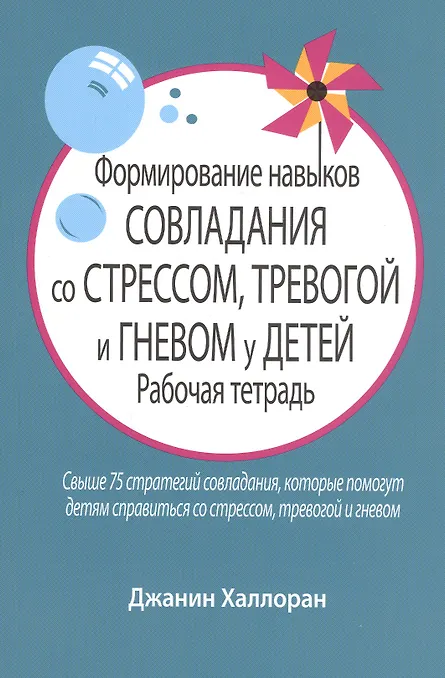 Формирование навыков
СОВЛАДАНИЯ
со СТРЕССОМ, ТРЕВОГОЙ
и ГНЕВОМ у ДЕТЕЙ
Рабочая тетрадь

Свыше 75 стратегий совладания, которые помогут детям справиться со стрессом, тревогой и гневом

Джанин Халлоран